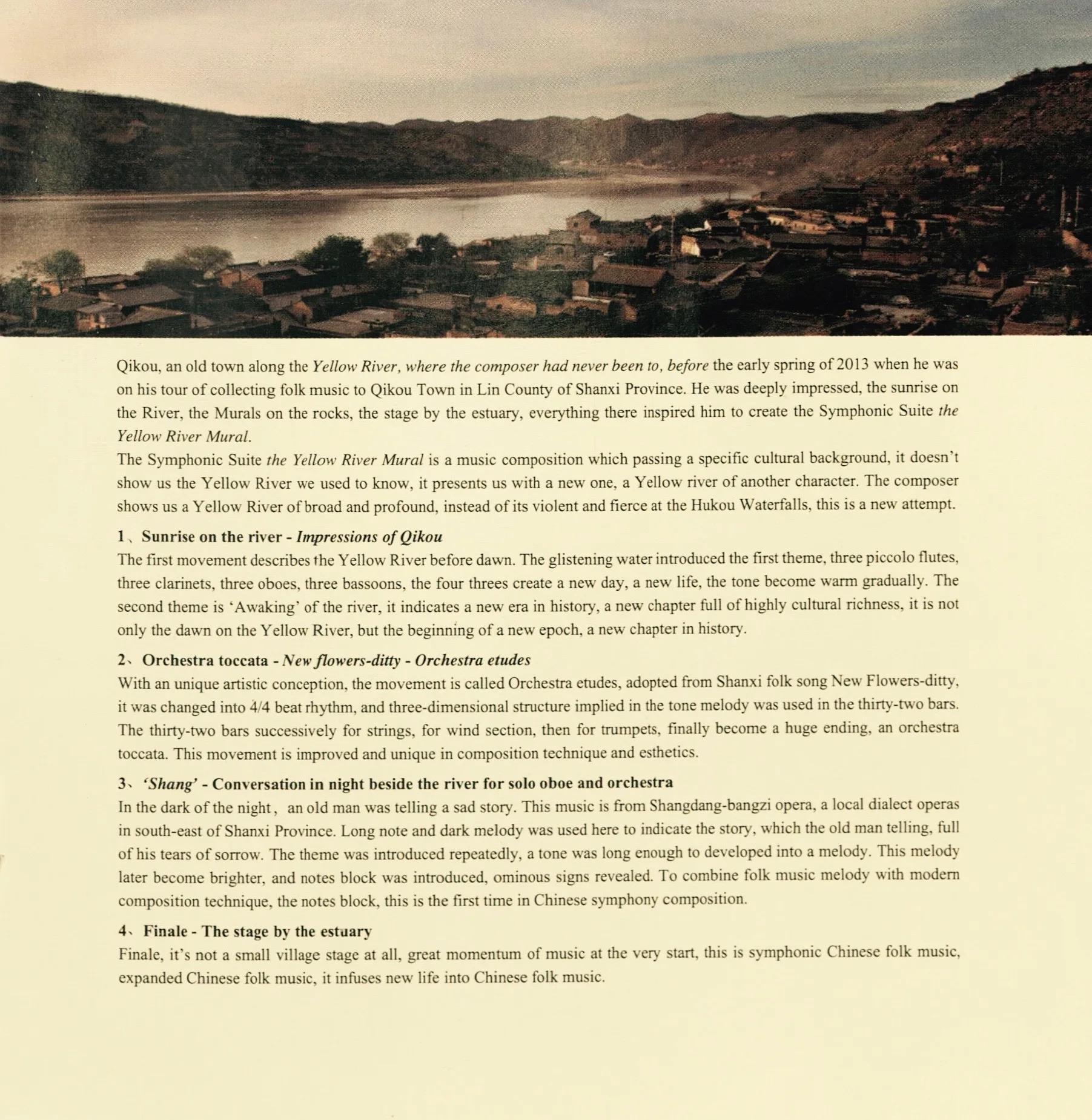 Qikou, an old town along the Yellow River, where the composer had never been to, before the early spring of 2013 when he was on his tour of collecting folk music to Qikou Town in Lin County of Shanxi Province. He was deeply impressed, the sunrise on the River, the Murals on the rocks, the stage by the estuary, everything there inspired him to create the Symphonic Suite the Yellow River Mural.

The Symphonic Suite the Yellow River Mural is a music composition which passing a specific cultural background, it doesn't show us the Yellow River we used to know, it presents us with a new one, a Yellow river of another character. The composer shows us a Yellow River of broad and profound, instead of its violent and fierce at the Hukou Waterfalls, this is a new attempt.

1、Sunrise on the river - Impressions of Qikou
The first movement describes the Yellow River before dawn. The glistening water introduced the first theme, three piccolo flutes, three clarinets, three oboes, three bassoons, the four threes create a new day, a new life, the tone become warm gradually. The second theme is 'Awaking' of the river, it indicates a new era in history, a new chapter full of highly cultural richness, it is not only the dawn on the Yellow River, but the beginning of a new epoch, a new chapter in history.

2、Orchestra toccata - New flowers-ditty - Orchestra etudes
With an unique artistic conception, the movement is called Orchestra etudes, adopted from Shanxi folk song New Flowers-ditty, it was changed into 4/4 beat rhythm, and three-dimensional structure implied in the tone melody was used in the thirty-two bars. The thirty-two bars successively for strings, for wind section, then for trumpets, finally become a huge ending, an orchestra toccata. This movement is improved and unique in composition technique and esthetics.

3、'Shang' - Conversation in night beside the river for solo oboe and orchestra
In the dark of the night, an old man was telling a sad story. This music is from Shangdang-bangzi opera, a local dialect operas in south-east of Shanxi Province. Long note and dark melody was used here to indicate the story, which the old man telling, full of his tears of sorrow. The theme was introduced repeatedly, a tone was long enough to developed into a melody. This melody later become brighter, and notes block was introduced, ominous signs revealed. To combine folk music melody with modern composition technique, the notes block, this is the first time in Chinese symphony composition.

4、Finale - The stage by the estuary
Finale, it's not a small village stage at all, great momentum of music at the very start, this is symphonic Chinese folk music, expanded Chinese folk music, it infuses new life into Chinese folk music.